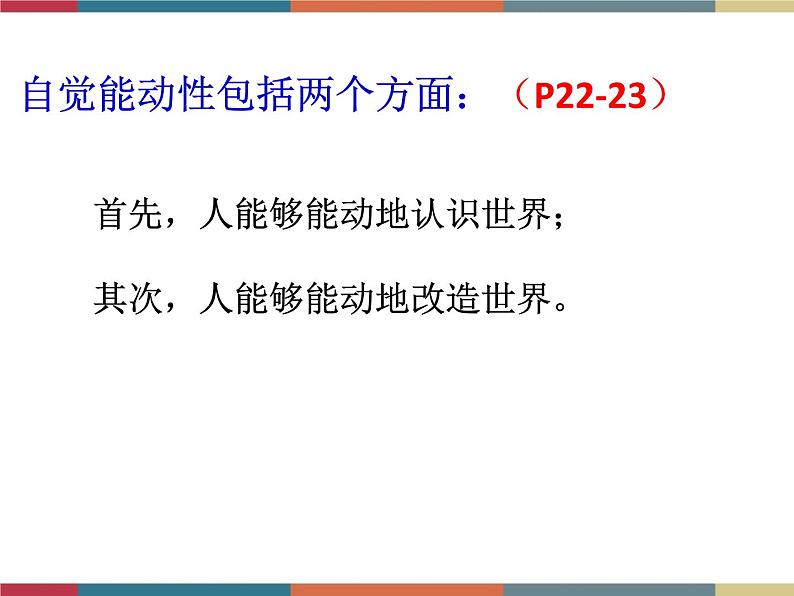 自觉能动性包括两个方面：（P22-23）

首先，人能够能动地认识世界；

其次，人能够能动地改造世界。